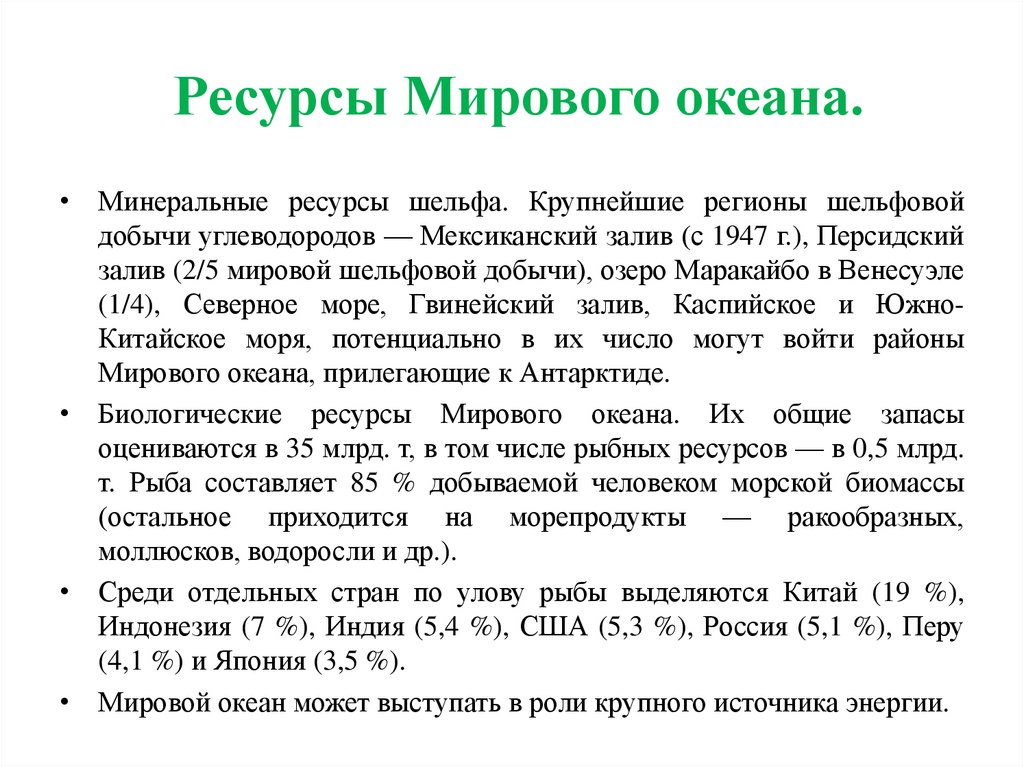 Ресурсы Мирового океана.

• Минеральные ресурсы шельфа. Крупнейшие регионы шельфовой добычи углеводородов — Мексиканский залив (с 1947 г.), Персидский залив (2/5 мировой шельфовой добычи), озеро Маракайбо в Венесуэле (1/4), Северное море, Гвинейский залив, Каспийское и Южно-Китайское моря, потенциально в их число могут войти районы Мирового океана, прилегающие к Антарктиде.

• Биологические ресурсы Мирового океана. Их общие запасы оцениваются в 35 млрд. т, в том числе рыбных ресурсов — в 0,5 млрд. т. Рыба составляет 85 % добываемой человеком морской биомассы (остальное приходится на морепродукты — ракообразных, моллюсков, водоросли и др.).

• Среди отдельных стран по улову рыбы выделяются Китай (19 %), Индонезия (7 %), Индия (5,4 %), США (5,3 %), Россия (5,1 %), Перу (4,1 %) и Япония (3,5 %).

• Мировой океан может выступать в роли крупного источника энергии.